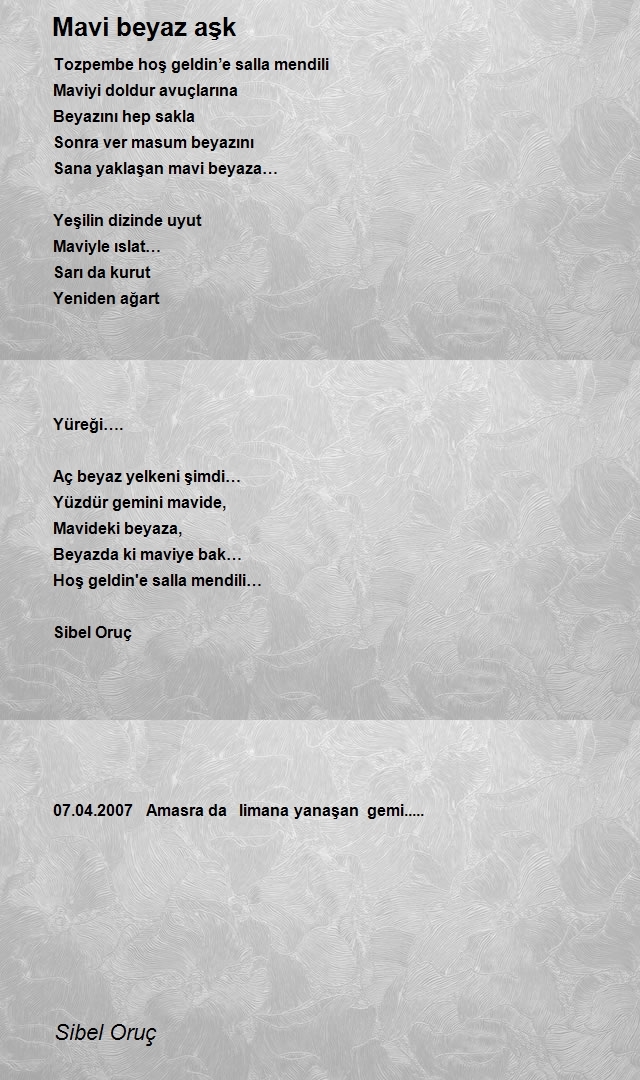 Mavi beyaz aşk

Tozpembe hoş geldin'e salla mendili
Maviyi doldur avuçlarına
Beyazını hep sakla
Sonra ver masum beyazını
Sana yaklaşan mavi beyaza…

Yeşilin dizinde uyut
Maviyle ıslat…
Sarı da kurut
Yeniden ağart

Yüreği….

Aç beyaz yelkeni şimdi…
Yüzdür gemini mavide,
Mavideki beyaza,
Beyazda ki maviye bak…
Hoş geldin'e salla mendili…

Sibel Oruç

07.04.2007 Amasra da limana yanaşan gemi.....

Sibel Oruç